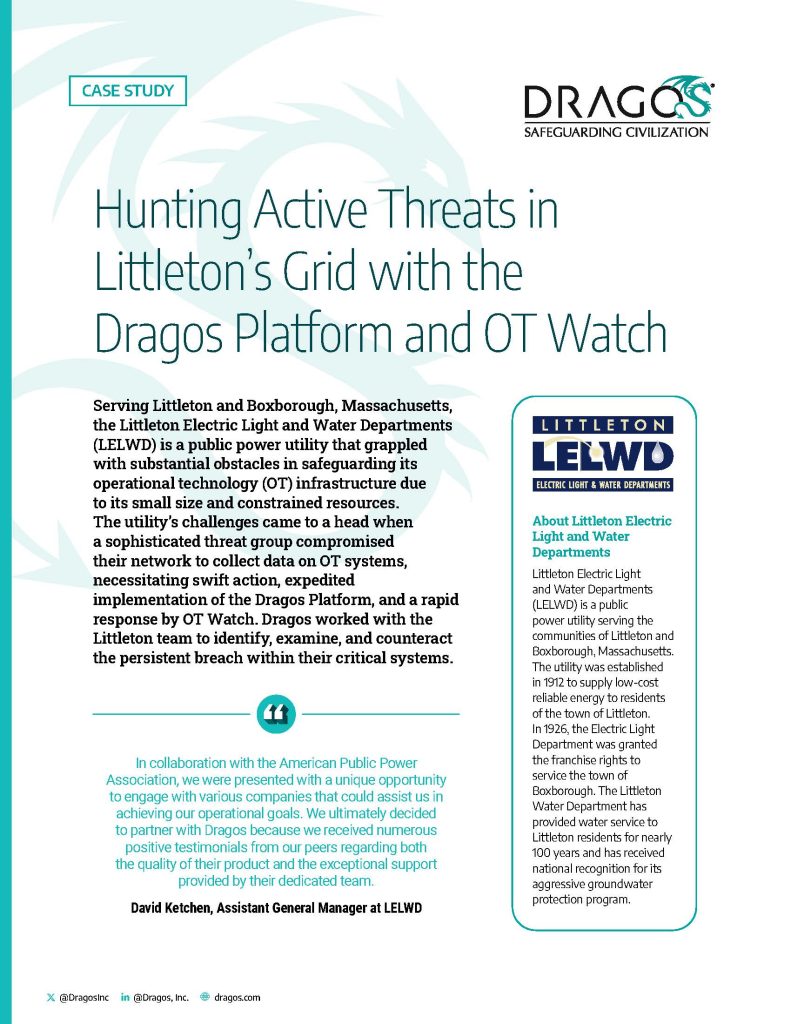 CASE STUDY

DRAGOS
SAFEGUARDING CIVILIZATION

Hunting Active Threats in Littleton's Grid with the Dragos Platform and OT Watch

Serving Littleton and Boxborough, Massachusetts, the Littleton Electric Light and Water Departments (LELWD) is a public power utility that grappled with substantial obstacles in safeguarding its operational technology (OT) infrastructure due to its small size and constrained resources. The utility's challenges came to a head when a sophisticated threat group compromised their network to collect data on OT systems, necessitating swift action, expedited implementation of the Dragos Platform, and a rapid response by OT Watch. Dragos worked with the Littleton team to identify, examine, and counteract the persistent breach within their critical systems.

In collaboration with the American Public Power Association, we were presented with a unique opportunity to engage with various companies that could assist us in achieving our operational goals. We ultimately decided to partner with Dragos because we received numerous positive testimonials from our peers regarding both the quality of their product and the exceptional support provided by their dedicated team.

David Ketchen, Assistant General Manager at LELWD

LITTLETON
LELWD
ELECTRIC LIGHT & WATER DEPARTMENTS

About Littleton Electric Light and Water Departments

Littleton Electric Light and Water Departments (LELWD) is a public power utility serving the communities of Littleton and Boxborough, Massachusetts. The utility was established in 1912 to supply low-cost reliable energy to residents of the town of Littleton. In 1926, the Electric Light Department was granted the franchise rights to service the town of Boxborough. The Littleton Water Department has provided water service to Littleton residents for nearly 100 years and has received national recognition for its aggressive groundwater protection program.

@DragosInc @Dragos, Inc. dragos.com